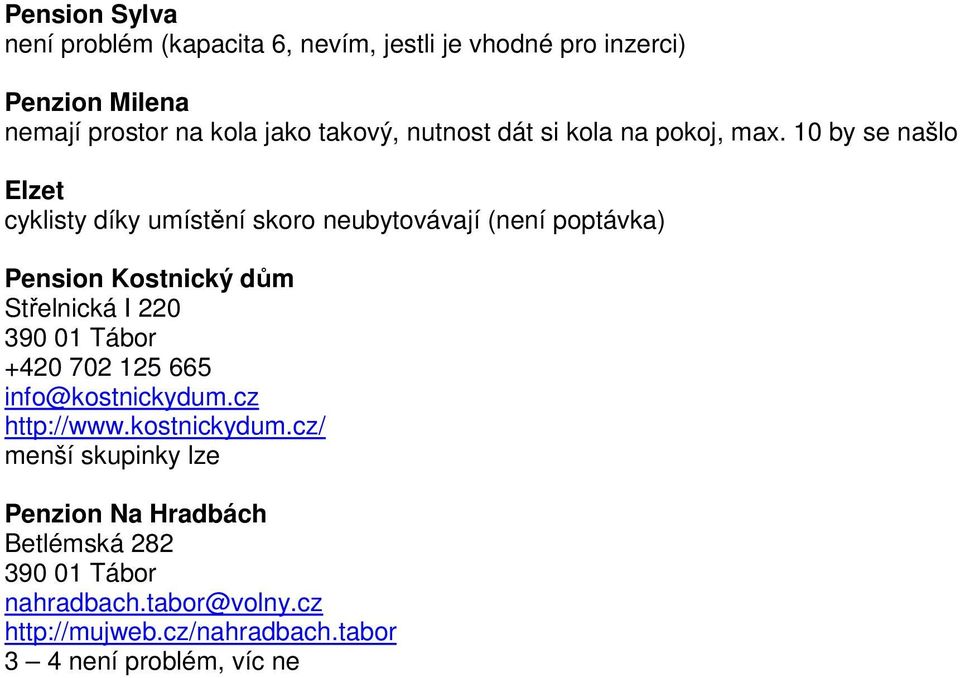 Pension Sylva
není problém (kapacita 6, nevím, jestli je vhodné pro inzerci)

Penzion Milena
nemají prostor na kola jako takový, nutnost dát si kola na pokoj, max. 10 by se našlo

Elzet
cyklisty díky umístění skoro neubytovávají (není poptávka)

Pension Kostnický dům
Střelnická I 220
390 01 Tábor
+420 702 125 665
info@kostnickydum.cz
http://www.kostnickydum.cz/
menší skupinky lze

Penzion Na Hradbách
Betlémská 282
390 01 Tábor
nahradbach.tabor@volny.cz
http://mujweb.cz/nahradbach.tabor
3 – 4 není problém, víc ne